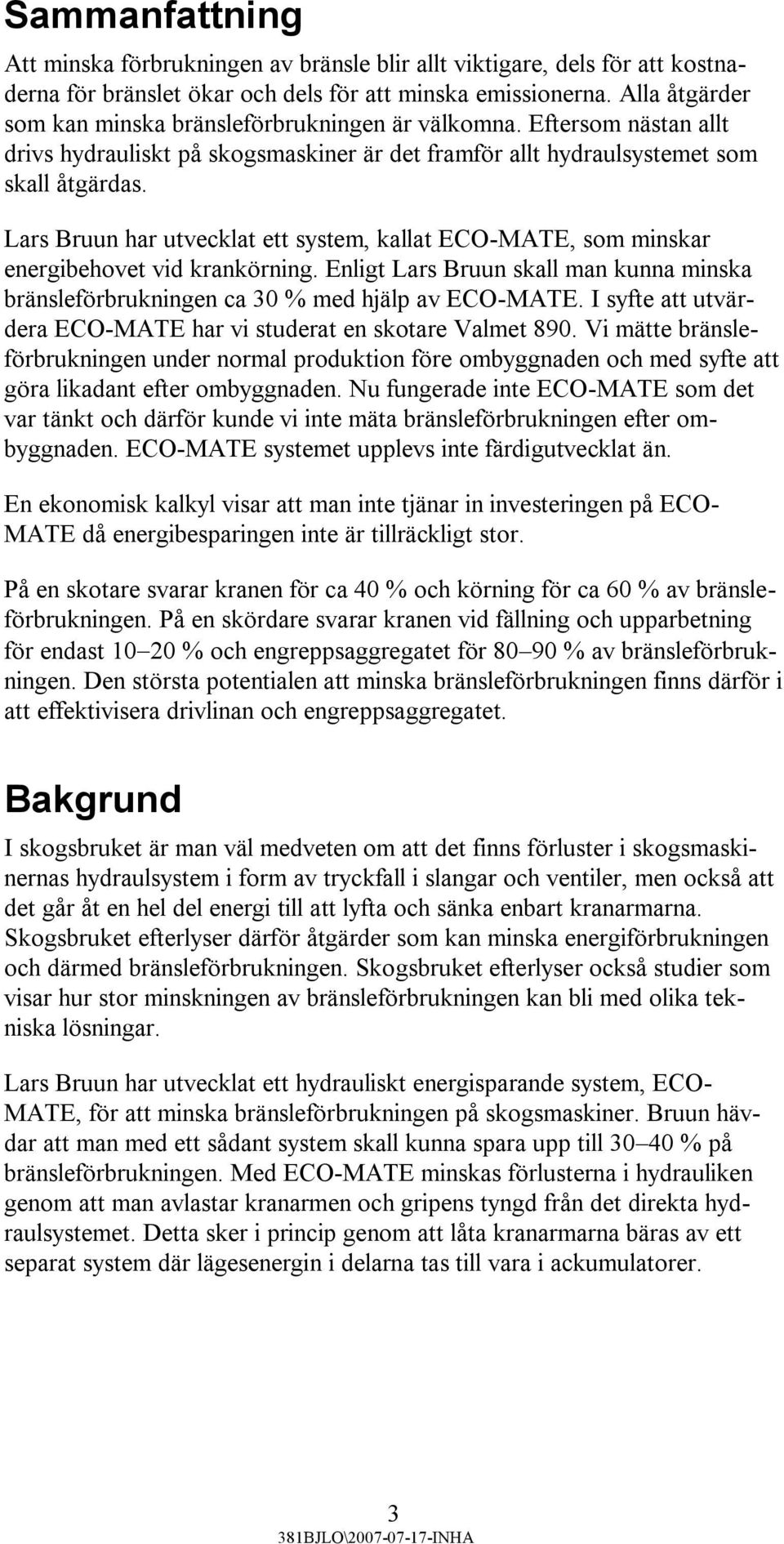 Sammanfattning

Att minska förbrukningen av bränsle blir allt viktigare, dels för att kostnaderna för bränslet ökar och dels för att minska emissionerna. Alla åtgärder som kan minska bränsleförbrukningen är välkomna. Eftersom nästan allt drivs hydrauliskt på skogsmaskiner är det framför allt hydraulsystemet som skall åtgärdas.

Lars Bruun har utvecklat ett system, kallat ECO-MATE, som minskar energibehovet vid krankörning. Enligt Lars Bruun skall man kunna minska bränsleförbrukningen ca 30 % med hjälp av ECO-MATE. I syfte att utvärdera ECO-MATE har vi studerat en skotare Valmet 890. Vi mätte bränsleförbrukningen under normal produktion före ombyggnaden och med syfte att göra likadant efter ombyggnaden. Nu fungerade inte ECO-MATE som det var tänkt och därför kunde vi inte mäta bränsleförbrukningen efter ombyggnaden. ECO-MATE systemet upplevs inte färdigutvecklat än.

En ekonomisk kalkyl visar att man inte tjänar in investeringen på ECO-MATE då energibesparingen inte är tillräckligt stor.

På en skotare svarar kranen för ca 40 % och körning för ca 60 % av bränsleförbrukningen. På en skördare svarar kranen vid fällning och upparbetning för endast 10–20 % och engreppsaggregatet för 80–90 % av bränsleförbrukningen. Den största potentialen att minska bränsleförbrukningen finns därför i att effektivisera drivlinan och engreppsaggregatet.

Bakgrund

I skogsbruket är man väl medveten om att det finns förluster i skogsmaskinernas hydraulsystem i form av tryckfall i slangar och ventiler, men också att det går åt en hel del energi till att lyfta och sänka enbart kranarmarna. Skogsbruket efterlyser därför åtgärder som kan minska energiförbrukningen och därmed bränsleförbrukningen. Skogsbruket efterlyser också studier som visar hur stor minskningen av bränsleförbrukningen kan bli med olika tekniska lösningar.

Lars Bruun har utvecklat ett hydrauliskt energisparande system, ECO-MATE, för att minska bränsleförbrukningen på skogsmaskiner. Bruun hävdar att man med ett sådant system skall kunna spara upp till 30–40 % på bränsleförbrukningen. Med ECO-MATE minskas förlusterna i hydrauliken genom att man avlastar kranarmen och gripens tyngd från det direkta hydraulsystemet. Detta sker i princip genom att låta kranarmarna bäras av ett separat system där lägesenergin i delarna tas till vara i ackumulatorer.

3
381BJLO\2007-07-17-INHA